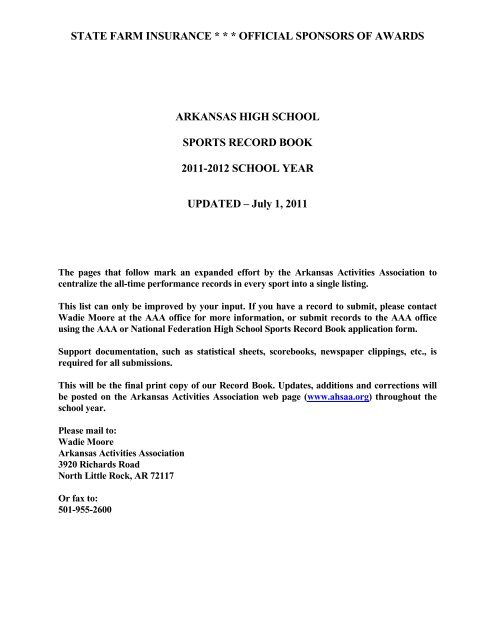 STATE FARM INSURANCE * * * OFFICIAL SPONSORS OF AWARDS

ARKANSAS HIGH SCHOOL

SPORTS RECORD BOOK

2011-2012 SCHOOL YEAR

UPDATED – July 1, 2011

The pages that follow mark an expanded effort by the Arkansas Activities Association to centralize the all-time performance records in every sport into a single listing.

This list can only be improved by your input. If you have a record to submit, please contact Wadie Moore at the AAA office for more information, or submit records to the AAA office using the AAA or National Federation High School Sports Record Book application form.

Support documentation, such as statistical sheets, scorebooks, newspaper clippings, etc., is required for all submissions.

This will be the final print copy of our Record Book. Updates, additions and corrections will be posted on the Arkansas Activities Association web page (www.ahsaa.org) throughout the school year.

Please mail to:
Wadie Moore
Arkansas Activities Association
3920 Richards Road
North Little Rock, AR 72117

Or fax to:
501-955-2600